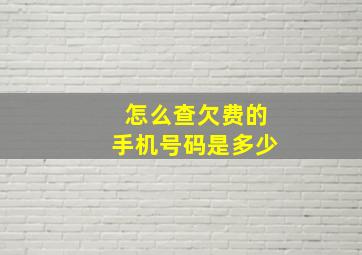 怎么查欠费的
手机号码是多少